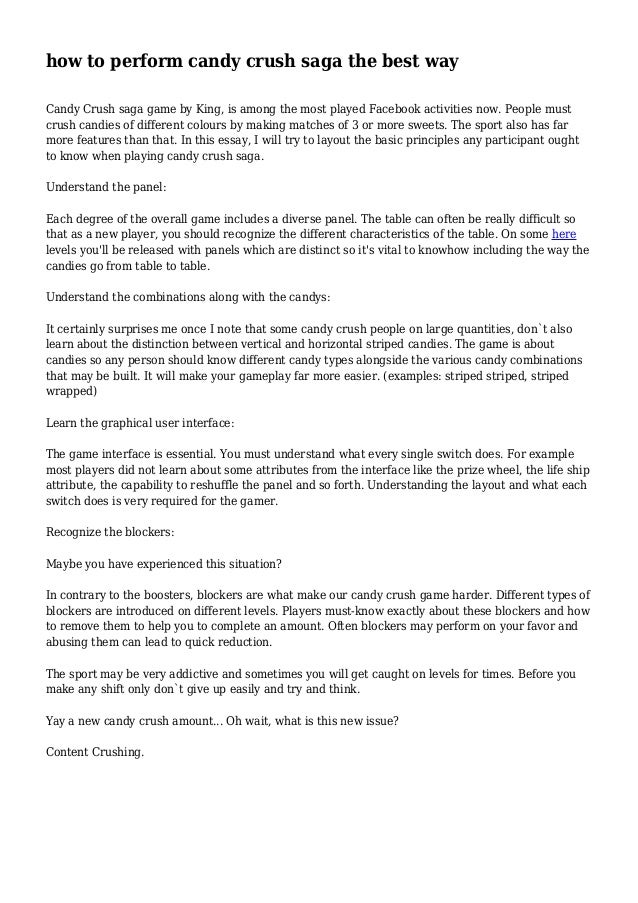 how to perform candy crush saga the best way

Candy Crush saga game by King, is among the most played Facebook activities now. People must crush candies of different colours by making matches of 3 or more sweets. The sport also has far more features than that. In this essay, I will try to layout the basic principles any participant ought to know when playing candy crush saga.

Understand the panel:

Each degree of the overall game includes a diverse panel. The table can often be really difficult so that as a new player, you should recognize the different characteristics of the table. On some here levels you'll be released with panels which are distinct so it's vital to knowhow including the way the candies go from table to table.

Understand the combinations along with the candys:

It certainly surprises me once I note that some candy crush people on large quantities, don`t also learn about the distinction between vertical and horizontal striped candies. The game is about candies so any person should know different candy types alongside the various candy combinations that may be built. It will make your gameplay far more easier. (examples: striped striped, striped wrapped)

Learn the graphical user interface:

The game interface is essential. You must understand what every single switch does. For example most players did not learn about some attributes from the interface like the prize wheel, the life ship attribute, the capability to reshuffle the panel and so forth. Understanding the layout and what each switch does is very required for the gamer.

Recognize the blockers:

Maybe you have experienced this situation?

In contrary to the boosters, blockers are what make our candy crush game harder. Different types of blockers are introduced on different levels. Players must-know exactly about these blockers and how to remove them to help you to complete an amount. Often blockers may perform on your favor and abusing them can lead to quick reduction.

The sport may be very addictive and sometimes you will get caught on levels for times. Before you make any shift only don`t give up easily and try and think.

Yay a new candy crush amount... Oh wait, what is this new issue?

Content Crushing.